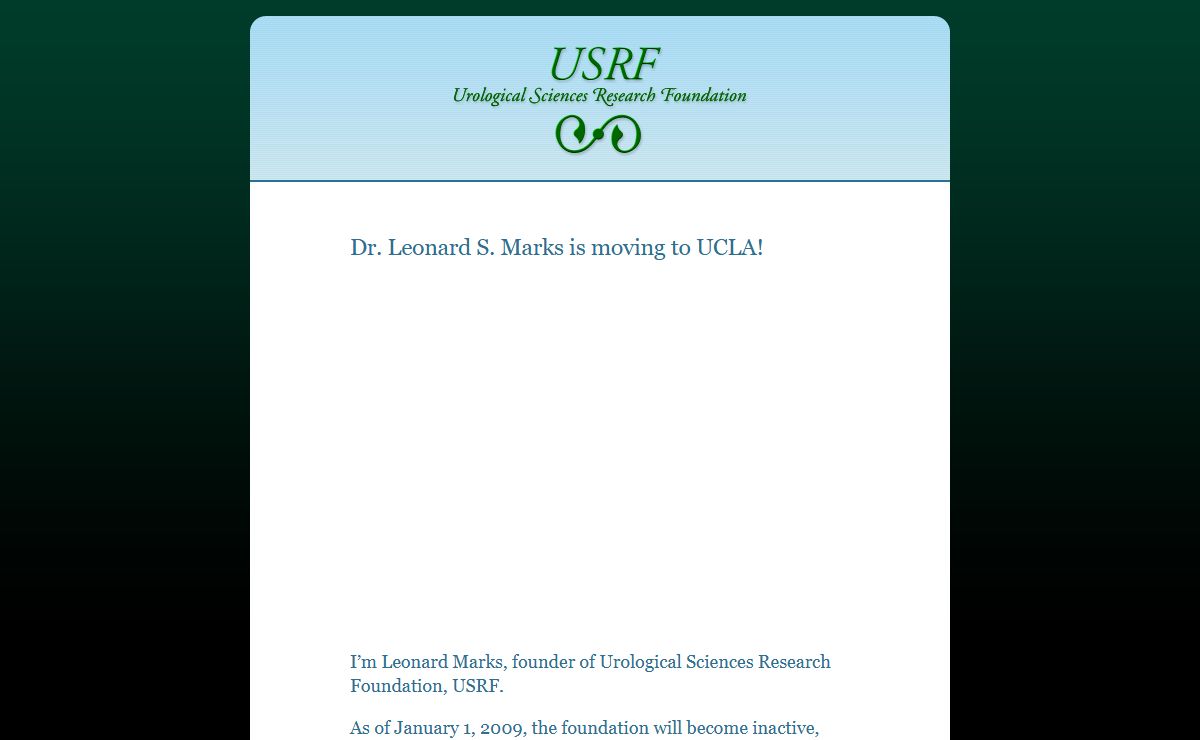 USRF
Urological Sciences Research Foundation

Dr. Leonard S. Marks is moving to UCLA!

I'm Leonard Marks, founder of Urological Sciences Research Foundation, USRF.

As of January 1, 2009, the foundation will become inactive,